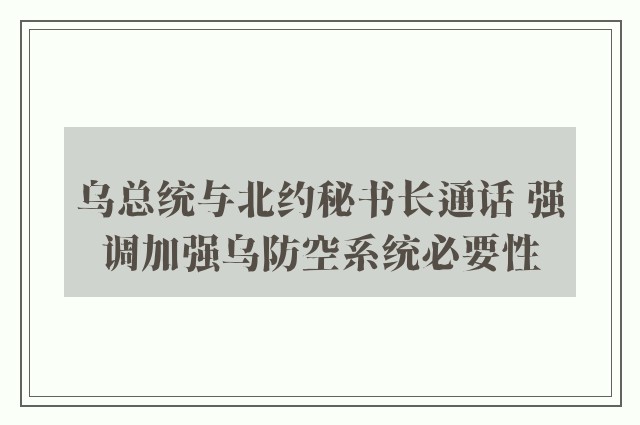 乌总统与北约秘书长通话 强调加强乌防空系统必要性